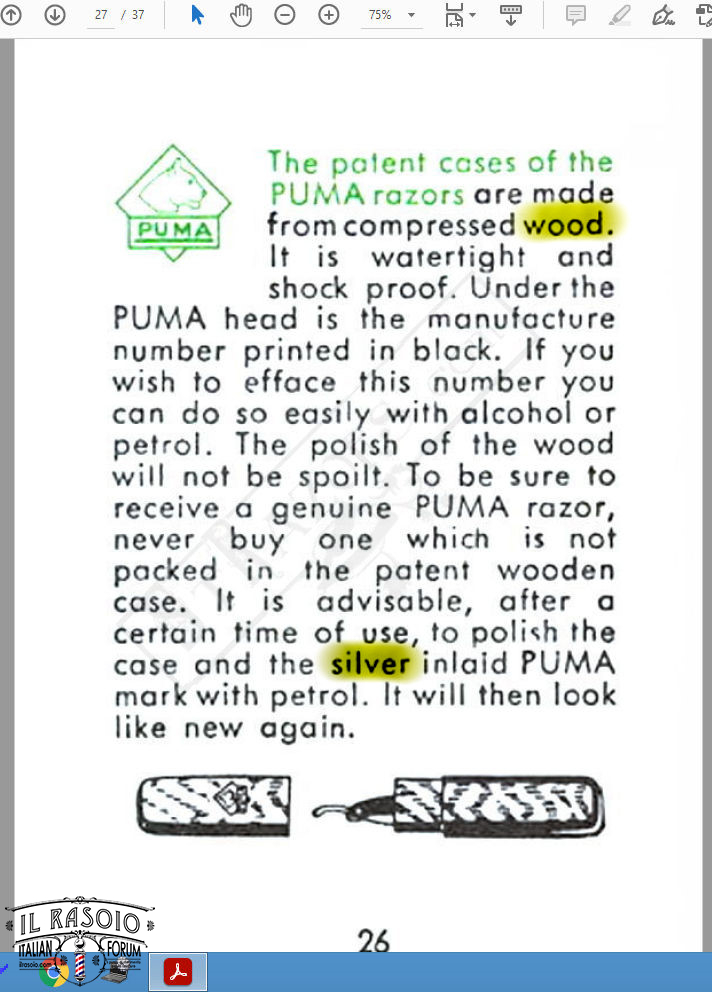 27 / 37

75%

PUMA

The patent cases of the PUMA razors are made from compressed wood. It is watertight and shock proof. Under the PUMA head is the manufacture number printed in black. If you wish to efface this number you can do so easily with alcohol or petrol. The polish of the wood will not be spoilt. To be sure to receive a genuine PUMA razor, never buy one which is not packed in the patent wooden case. It is advisable, after a certain time of use, to polish the case and the silver inlaid PUMA mark with petrol. It will then look like new again.

26

IL RASOIO
ITALIAN FORUM
ilrasoio.com